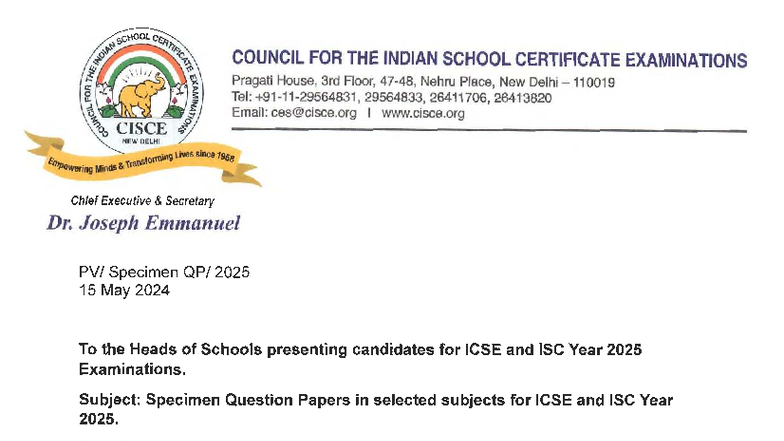 COUNCIL FOR THE INDIAN SCHOOL CERTIFICATE EXAMINATIONS

CISCE
NEW DELHI

Empowering Minds & Transforming Lives since 1958

COUNCIL FOR THE INDIAN SCHOOL CERTIFICATE EXAMINATIONS
Pragati House, 3rd Floor, 47-48, Nehru Place, New Delhi – 110019
Tel: +91-11-29564831, 29564833, 26411706, 26413820
Email: ces@cisce.org I www.cisce.org

Chief Executive & Secretary
Dr. Joseph Emmanuel

PV/ Specimen QP/ 2025
15 May 2024

To the Heads of Schools presenting candidates for ICSE and ISC Year 2025 Examinations.

Subject: Specimen Question Papers in selected subjects for ICSE and ISC Year 2025.